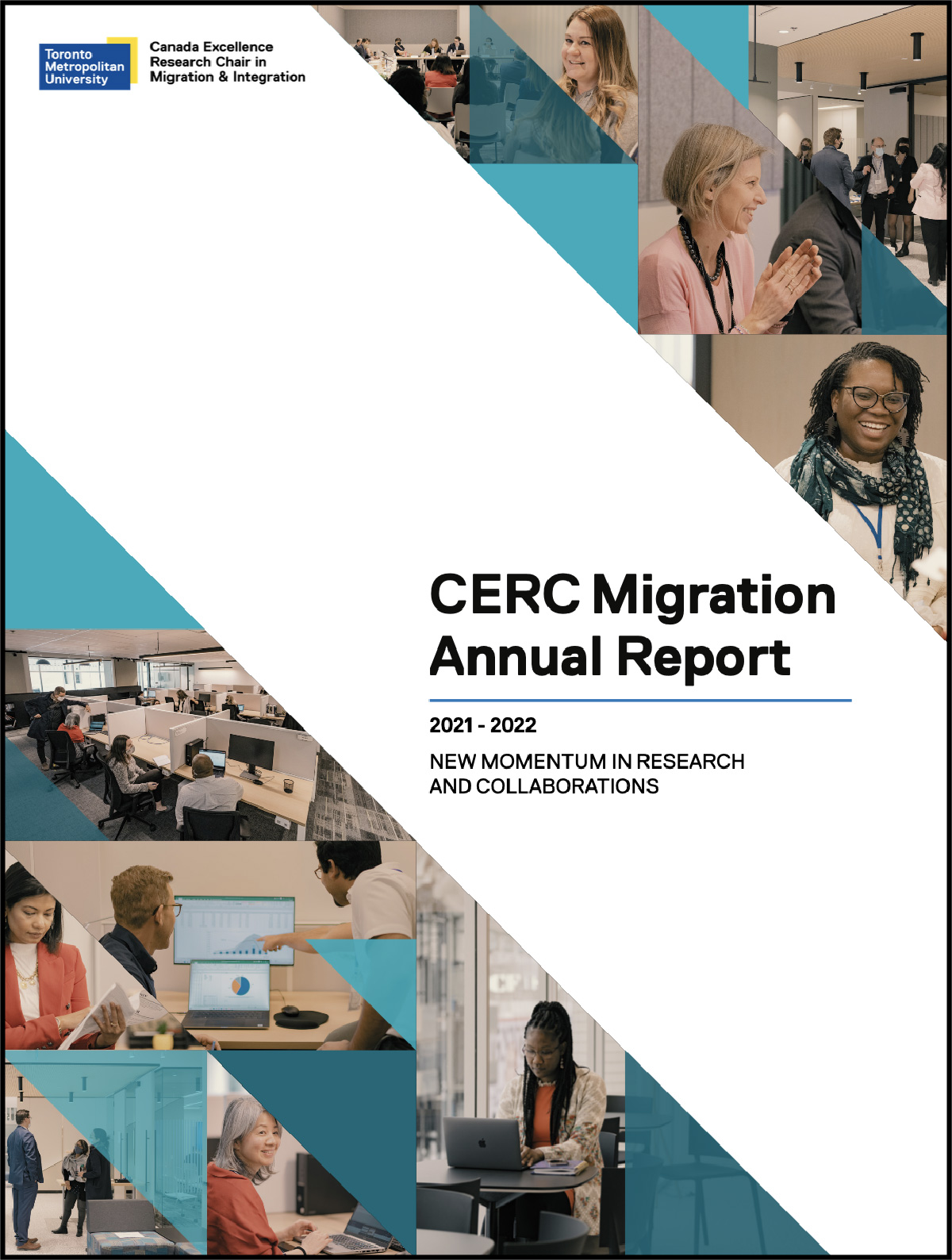 Toronto
Metropolitan
University

Canada Excellence
Research Chair in
Migration & Integration

CERC Migration
Annual Report

2021 - 2022

NEW MOMENTUM IN RESEARCH
AND COLLABORATIONS